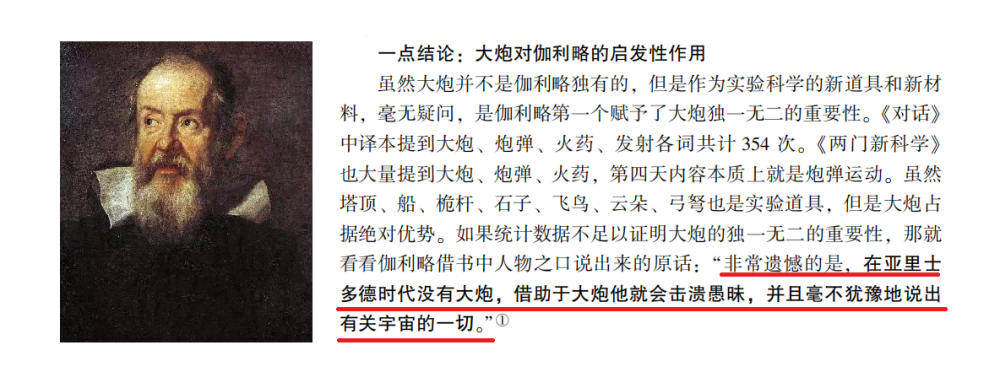 一点结论：大炮对伽利略的启发性作用

虽然大炮并不是伽利略独有的，但是作为实验科学的新道具和新材料，毫无疑问，是伽利略第一个赋予了大炮独一无二的重要性。《对话》中译本提到大炮、炮弹、火药、发射各词共计 354 次。《两门新科学》也大量提到大炮、炮弹、火药，第四天内容本质上就是炮弹运动。虽然塔顶、船、桅杆、石子、飞鸟、云朵、弓弩也是实验道具，但是大炮占据绝对优势。如果统计数据不足以证明大炮的独一无二的重要性，那就看看伽利略借书中人物之口说出来的原话：“非常遗憾的是，在亚里士多德时代没有大炮，借助于大炮他就会击溃愚昧，并且毫不犹豫地说出有关宇宙的一切。”①